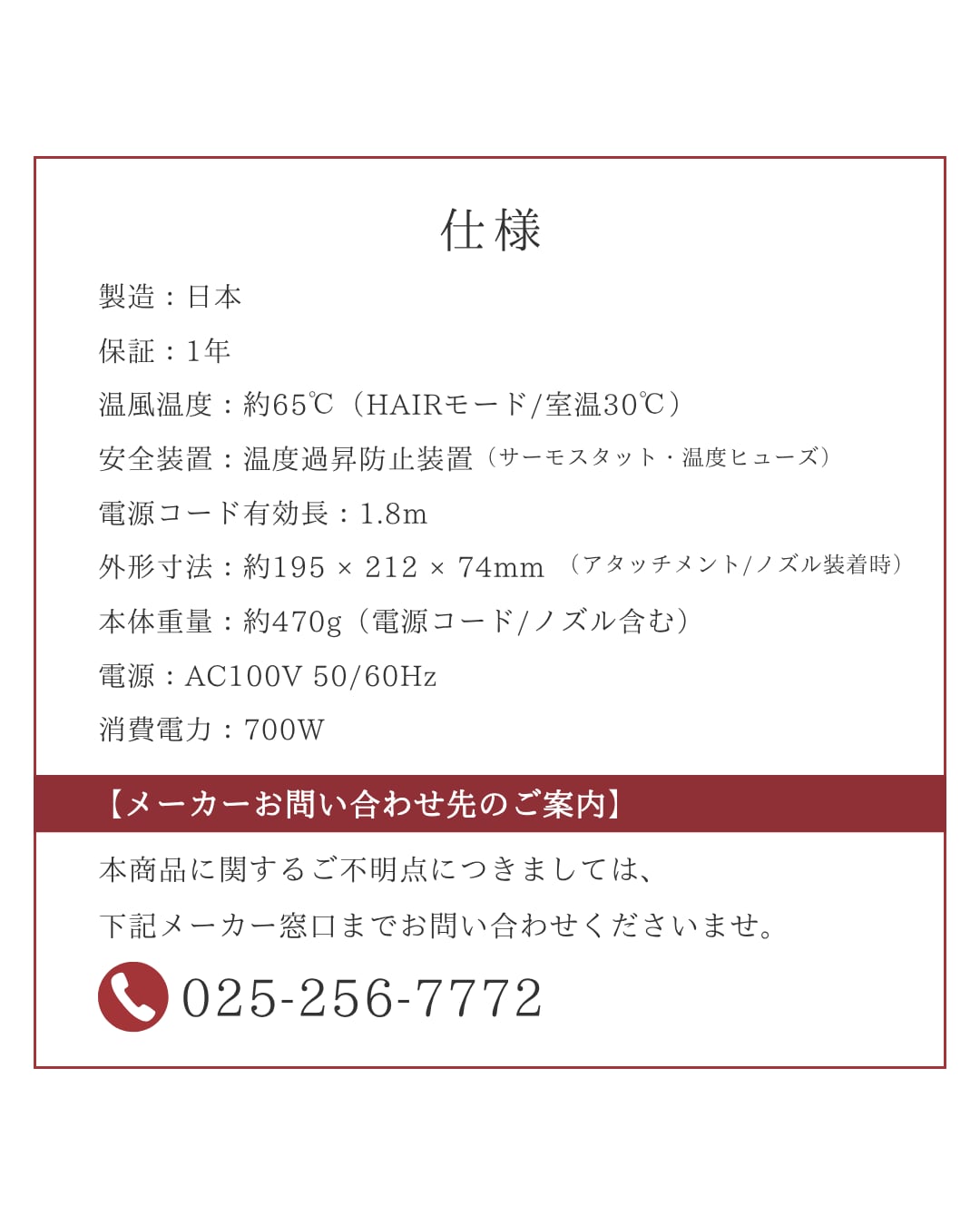 仕様

製造：日本

保証：1年

温風温度：約65℃（HAIRモード/室温30℃）

安全装置：温度過昇防止装置（サーモスタット・温度ヒューズ）

電源コード有効長：1.8m

外形寸法：約195 × 212 × 74mm （アタッチメント/ノズル装着時）

本体重量：約470g（電源コード/ノズル含む）

電源：AC100V 50/60Hz

消費電力：700W

【メーカーお問い合わせ先のご案内】

本商品に関するご不明点につきましては、

下記メーカー窓口までお問い合わせくださいませ。

025-256-7772